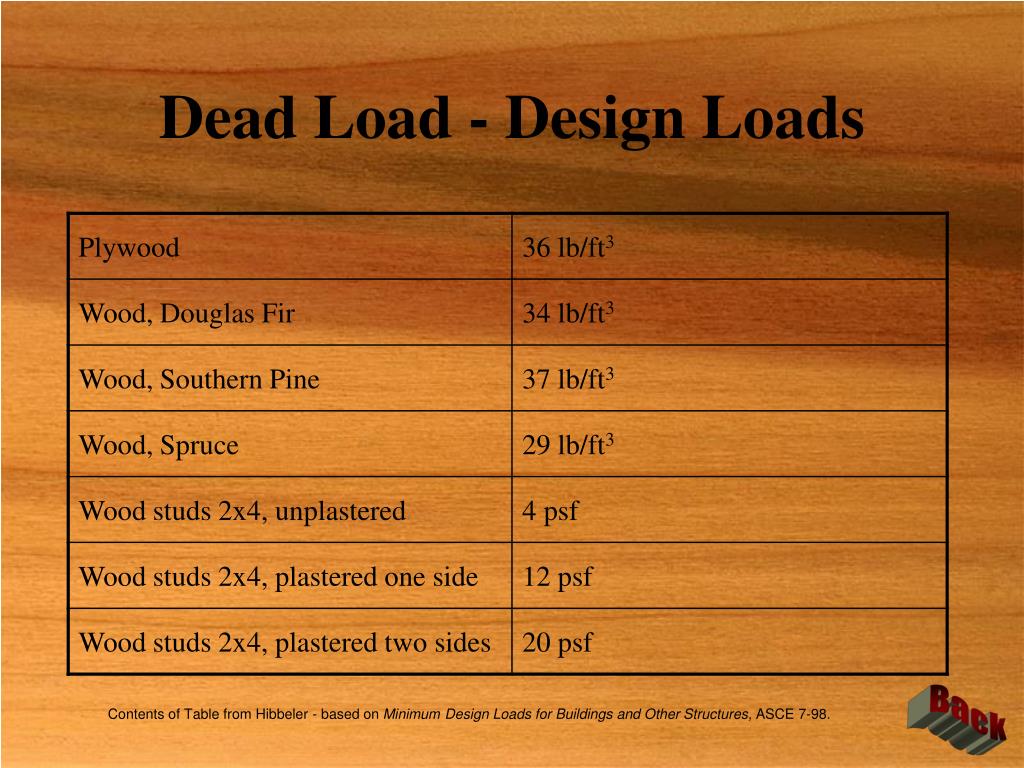 Dead Load - Design Loads

| | |
|---|---|
| Plywood | 36 lb/ft$^3$ |
| Wood, Douglas Fir | 34 lb/ft$^3$ |
| Wood, Southern Pine | 37 lb/ft$^3$ |
| Wood, Spruce | 29 lb/ft$^3$ |
| Wood studs 2x4, unplastered | 4 psf |
| Wood studs 2x4, plastered one side | 12 psf |
| Wood studs 2x4, plastered two sides | 20 psf |

Contents of Table from Hibbeler - based on Minimum Design Loads for Buildings and Other Structures, ASCE 7-98.

Back